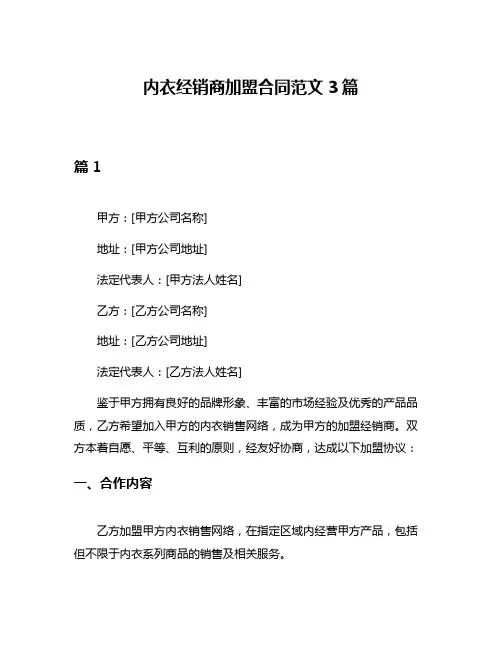 内衣经销商加盟合同范文 3 篇

篇 1

甲方：[甲方公司名称]

地址：[甲方公司地址]

法定代表人：[甲方法人姓名]

乙方：[乙方公司名称]

地址：[乙方公司地址]

法定代表人：[乙方法人姓名]

鉴于甲方拥有良好的品牌形象、丰富的市场经验及优秀的产品品质，乙方希望加入甲方的内衣销售网络，成为甲方的加盟经销商。双方本着自愿、平等、互利的原则，经友好协商，达成以下加盟协议：

一、合作内容

乙方加盟甲方内衣销售网络，在指定区域内经营甲方产品，包括但不限于内衣系列商品的销售及相关服务。